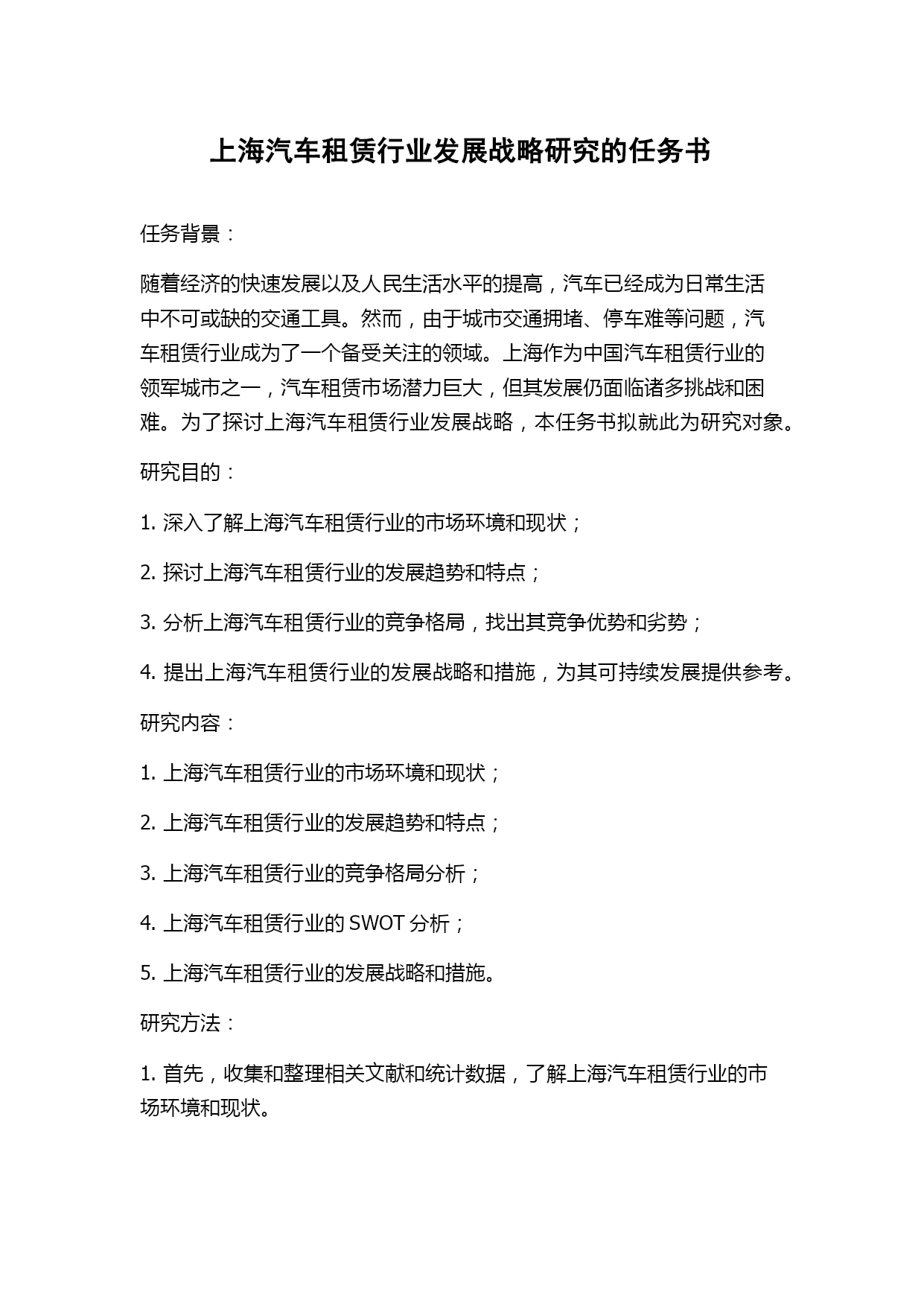 上海汽车租赁行业发展战略研究的任务书

任务背景：

随着经济的快速发展以及人民生活水平的提高，汽车已经成为日常生活中不可或缺的交通工具。然而，由于城市交通拥堵、停车难等问题，汽车租赁行业成为了一个备受关注的领域。上海作为中国汽车租赁行业的领军城市之一，汽车租赁市场潜力巨大，但其发展仍面临诸多挑战和困难。为了探讨上海汽车租赁行业发展战略，本任务书拟就此为研究对象。

研究目的：

1. 深入了解上海汽车租赁行业的市场环境和现状；

2. 探讨上海汽车租赁行业的发展趋势和特点；

3. 分析上海汽车租赁行业的竞争格局，找出其竞争优势和劣势；

4. 提出上海汽车租赁行业的发展战略和措施，为其可持续发展提供参考。

研究内容：

1. 上海汽车租赁行业的市场环境和现状；

2. 上海汽车租赁行业的发展趋势和特点；

3. 上海汽车租赁行业的竞争格局分析；

4. 上海汽车租赁行业的 SWOT 分析；

5. 上海汽车租赁行业的发展战略和措施。

研究方法：

1. 首先，收集和整理相关文献和统计数据，了解上海汽车租赁行业的市场环境和现状。